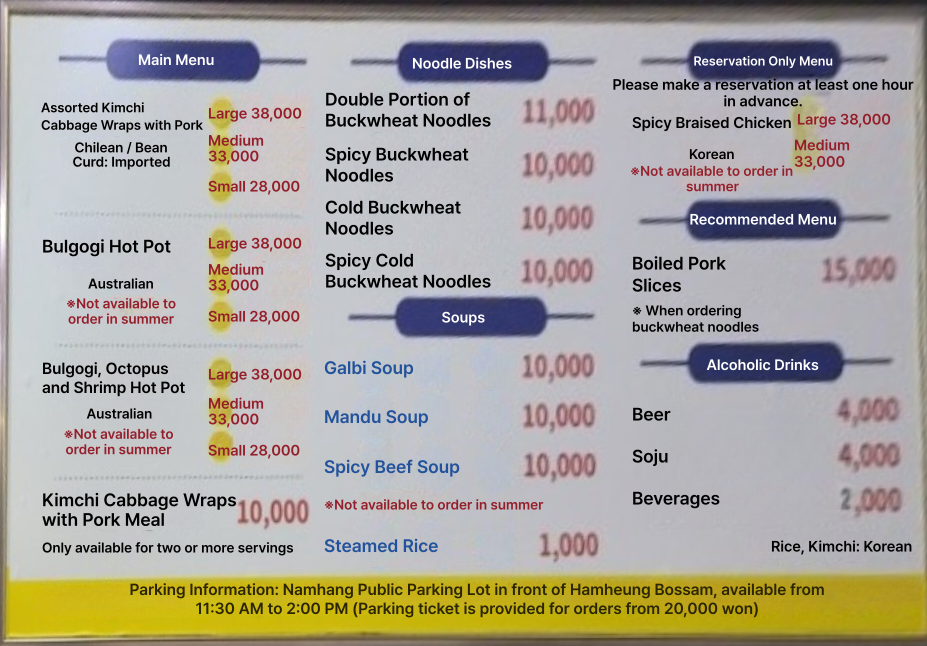 Main Menu

Assorted Kimchi Cabbage Wraps with Pork
Chilean / Bean Curd: Imported
Large 38,000
Medium 33,000
Small 28,000

Bulgogi Hot Pot
Australian
※Not available to order in summer
Large 38,000
Medium 33,000
Small 28,000

Bulgogi, Octopus and Shrimp Hot Pot
Australian
※Not available to order in summer
Large 38,000
Medium 33,000
Small 28,000

Kimchi Cabbage Wraps with Pork Meal 10,000
Only available for two or more servings

Noodle Dishes

Double Portion of Buckwheat Noodles 11,000
Spicy Buckwheat Noodles 10,000
Cold Buckwheat Noodles 10,000
Spicy Cold Buckwheat Noodles 10,000

Soups

Galbi Soup 10,000
Mandu Soup 10,000
Spicy Beef Soup 10,000
※Not available to order in summer
Steamed Rice 1,000

Reservation Only Menu

Please make a reservation at least one hour in advance.
Spicy Braised Chicken
Korean
※Not available to order in summer
Large 38,000
Medium 33,000

Recommended Menu

Boiled Pork Slices 15,000
※ When ordering buckwheat noodles

Alcoholic Drinks

Beer 4,000
Soju 4,000
Beverages 2,000

Rice, Kimchi: Korean

Parking Information: Namhang Public Parking Lot in front of Hamheung Bossam, available from 11:30 AM to 2:00 PM (Parking ticket is provided for orders from 20,000 won)